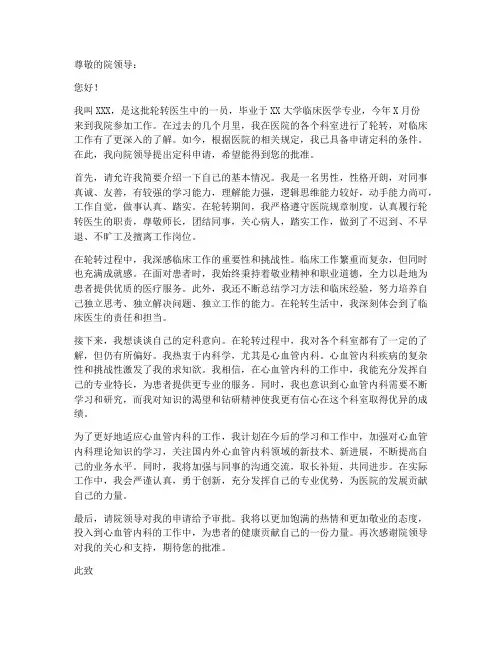 尊敬的院领导：

您好！

我叫XXX，是这批轮转医生中的一员，毕业于XX大学临床医学专业，今年X月份来到我院参加工作。在过去的几个月里，我在医院的各个科室进行了轮转，对临床工作有了更深入的了解。如今，根据医院的相关规定，我已具备申请定科的条件。在此，我向院领导提出定科申请，希望能得到您的批准。

首先，请允许我简要介绍一下自己的基本情况。我是一名男性，性格开朗，对同事真诚、友善，有较强的学习能力，理解能力强，逻辑思维能力较好，动手能力尚可，工作自觉，做事认真、踏实。在轮转期间，我严格遵守医院规章制度，认真履行轮转医生的职责，尊敬师长，团结同事，关心病人，踏实工作，做到了不迟到、不早退、不旷工及擅离工作岗位。

在轮转过程中，我深感临床工作的重要性和挑战性。临床工作繁重而复杂，但同时也充满成就感。在面对患者时，我始终秉持着敬业精神和职业道德，全力以赴地为患者提供优质的医疗服务。此外，我还不断总结学习方法和临床经验，努力培养自己独立思考、独立解决问题、独立工作的能力。在轮转生活中，我深刻体会到了临床医生的责任和担当。

接下来，我想谈谈自己的定科意向。在轮转过程中，我对各个科室都有了一定的了解，但仍有所偏好。我热衷于内科学，尤其是心血管内科。心血管内科疾病的复杂性和挑战性激发了我的求知欲。我相信，在心血管内科的工作中，我能充分发挥自己的专业特长，为患者提供更专业的服务。同时，我也意识到心血管内科需要不断学习和研究，而我对知识的渴望和钻研精神使我更有信心在这个科室取得优异的成绩。

为了更好地适应心血管内科的工作，我计划在今后的学习和工作中，加强对心血管内科理论知识的学习，关注国内外心血管内科领域的新技术、新进展，不断提高自己的业务水平。同时，我将加强与同事的沟通交流，取长补短，共同进步。在实际工作中，我会严谨认真，勇于创新，充分发挥自己的专业优势，为医院的发展贡献自己的力量。

最后，请院领导对我的申请给予审批。我将以更加饱满的热情和更加敬业的态度，投入到心血管内科的工作中，为患者的健康贡献自己的一份力量。再次感谢院领导对我的关心和支持，期待您的批准。

此致